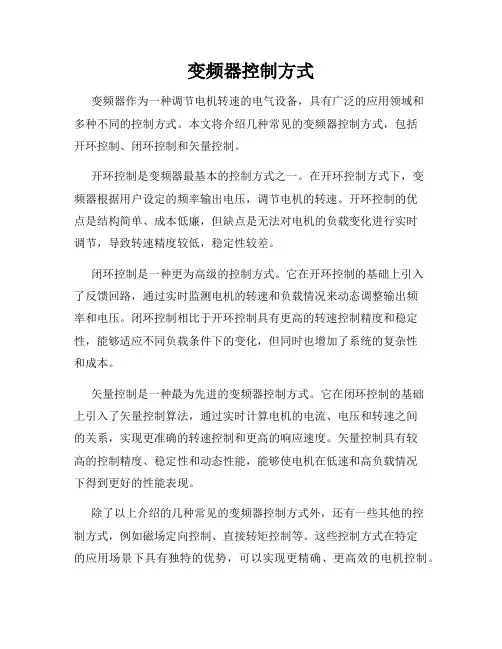 变频器控制方式

变频器作为一种调节电机转速的电气设备，具有广泛的应用领域和多种不同的控制方式。本文将介绍几种常见的变频器控制方式，包括开环控制、闭环控制和矢量控制。

开环控制是变频器最基本的控制方式之一。在开环控制方式下，变频器根据用户设定的频率输出电压，调节电机的转速。开环控制的优点是结构简单、成本低廉，但缺点是无法对电机的负载变化进行实时调节，导致转速精度较低，稳定性较差。

闭环控制是一种更为高级的控制方式。它在开环控制的基础上引入了反馈回路，通过实时监测电机的转速和负载情况来动态调整输出频率和电压。闭环控制相比于开环控制具有更高的转速控制精度和稳定性，能够适应不同负载条件下的变化，但同时也增加了系统的复杂性和成本。

矢量控制是一种最为先进的变频器控制方式。它在闭环控制的基础上引入了矢量控制算法，通过实时计算电机的电流、电压和转速之间的关系，实现更准确的转速控制和更高的响应速度。矢量控制具有较高的控制精度、稳定性和动态性能，能够使电机在低速和高负载情况下得到更好的性能表现。

除了以上介绍的几种常见的变频器控制方式外，还有一些其他的控制方式，例如磁场定向控制、直接转矩控制等。这些控制方式在特定的应用场景下具有独特的优势，可以实现更精确、更高效的电机控制。